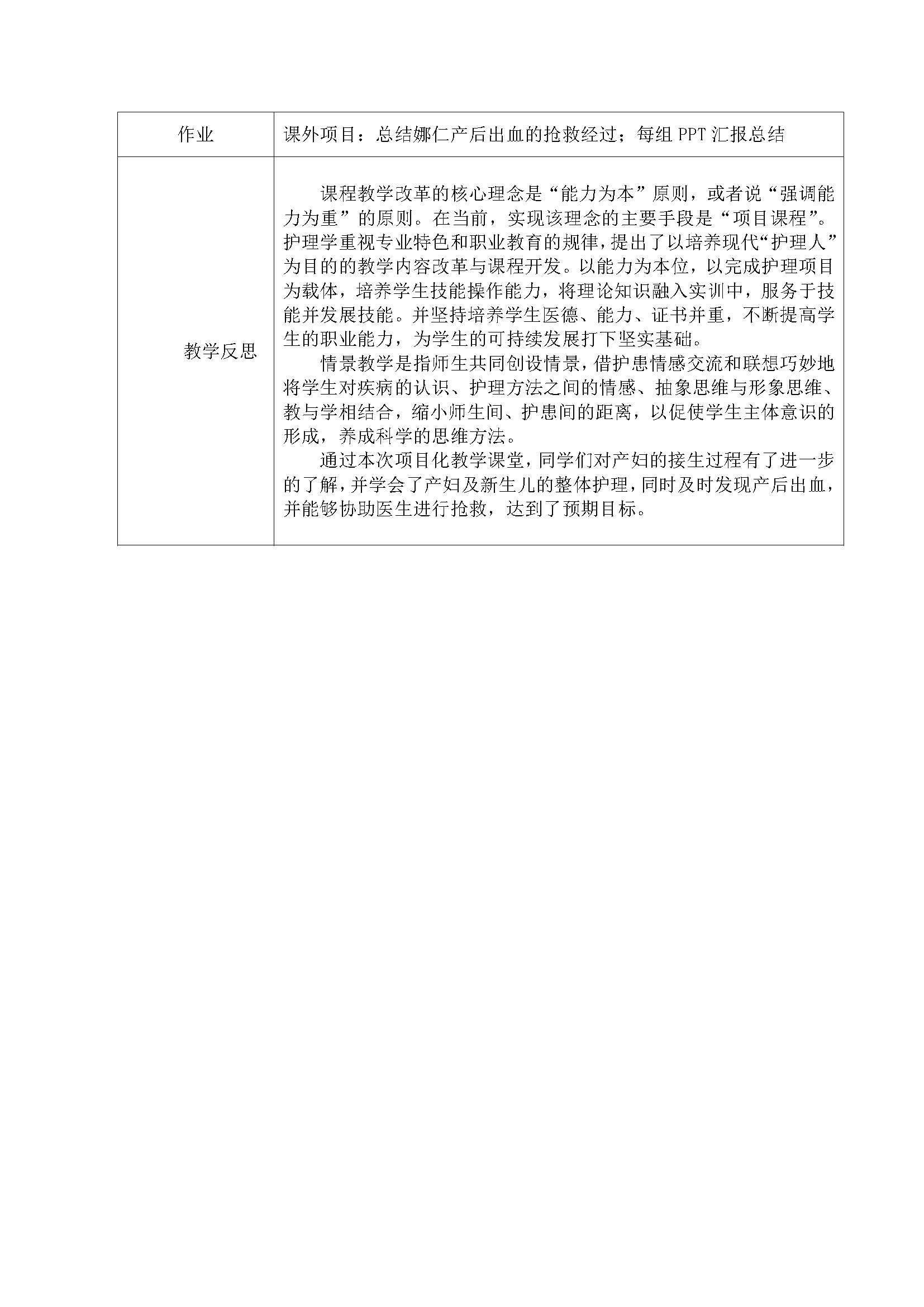 | 作业 | 课外项目：总结娜仁产后出血的抢救经过；每组 PPT 汇报总结 |
|---|---|
| 教学反思 | 课程教学改革的核心理念是“能力为本”原则，或者说“强调能力为重”的原则。在当前，实现该理念的主要手段是“项目课程”。护理学重视专业特色和职业教育的规律，提出了以培养现代“护理人”为目的的教学内容改革与课程开发。以能力为本位，以完成护理项目为载体，培养学生技能操作能力，将理论知识融入实训中，服务于技能并发展技能。并坚持培养学生医德、能力、证书并重，不断提高学生的职业能力，为学生的可持续发展打下坚实基础。<br>情景教学是指师生共同创设情景，借护患情感交流和联想巧妙地将学生对疾病的认识、护理方法之间的情感、抽象思维与形象思维、教与学相结合，缩小师生间、护患间的距离，以促使学生主体意识的形成，养成科学的思维方法。<br>通过本次项目化教学课堂，同学们对产妇的接生过程有了进一步的了解，并学会了产妇及新生儿的整体护理，同时及时发现产后出血，并能够协助医生进行抢救，达到了预期目标。 |